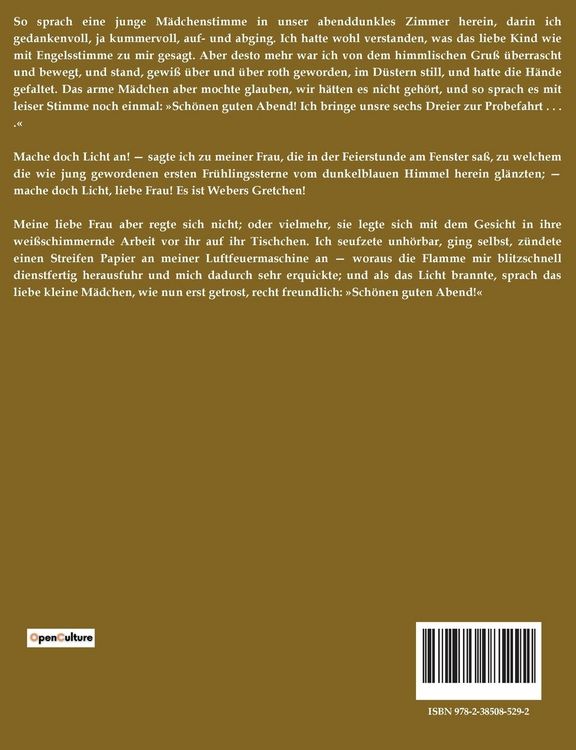 So sprach eine junge Mädchenstimme in unser abenddunkles Zimmer herein, darin ich gedankenvoll, ja kummervoll, auf- und abging. Ich hatte wohl verstanden, was das liebe Kind wie mit Engelsstimme zu mir gesagt. Aber desto mehr war ich von dem himmlischen Gruß überrascht und bewegt, und stand, gewiß über und über roth geworden, im Düstern still, und hatte die Hände gefaltet. Das arme Mädchen aber mochte glauben, wir hätten es nicht gehört, und so sprach es mit leiser Stimme noch einmal: »Schönen guten Abend! Ich bringe unsre sechs Dreier zur Probefahrt . . . .«

Mache doch Licht an! — sagte ich zu meiner Frau, die in der Feierstunde am Fenster saß, zu welchem die wie jung gewordenen ersten Frühlingssterne vom dunkelblauen Himmel herein glänzten; — mache doch Licht, liebe Frau! Es ist Webers Gretchen!

Meine liebe Frau aber regte sich nicht; oder vielmehr, sie legte sich mit dem Gesicht in ihre weißschimmernde Arbeit vor ihr auf ihr Tischchen. Ich seufzete unhörbar, ging selbst, zündete einen Streifen Papier an meiner Luftfeuermaschine an — woraus die Flamme mir blitzschnell dienstfertig herausfuhr und mich dadurch sehr erquickte; und als das Licht brannte, sprach das liebe kleine Mädchen, wie nun erst getrost, recht freundlich: »Schönen guten Abend!«

OpenCulture

ISBN 978-2-38508-529-2